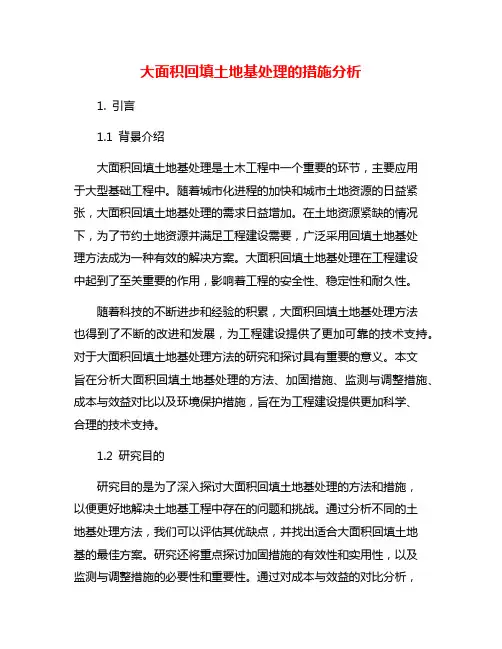 大面积回填土地基处理的措施分析

1. 引言

1.1 背景介绍

大面积回填土地基处理是土木工程中一个重要的环节，主要应用于大型基础工程中。随着城市化进程的加快和城市土地资源的日益紧张，大面积回填土地基处理的需求日益增加。在土地资源紧缺的情况下，为了节约土地资源并满足工程建设需要，广泛采用回填土地基处理方法成为一种有效的解决方案。大面积回填土地基处理在工程建设中起到了至关重要的作用，影响着工程的安全性、稳定性和耐久性。

随着科技的不断进步和经验的积累，大面积回填土地基处理方法也得到了不断的改进和发展，为工程建设提供了更加可靠的技术支持。对于大面积回填土地基处理方法的研究和探讨具有重要的意义。本文旨在分析大面积回填土地基处理的方法、加固措施、监测与调整措施、成本与效益对比以及环境保护措施，旨在为工程建设提供更加科学、合理的技术支持。

1.2 研究目的

研究目的是为了深入探讨大面积回填土地基处理的方法和措施，以便更好地解决土地基工程中存在的问题和挑战。通过分析不同的土地基处理方法，我们可以评估其优缺点，并找出适合大面积回填土地基的最佳方案。研究还将重点探讨加固措施的有效性和实用性，以及监测与调整措施的必要性和重要性。通过对成本与效益的对比分析，